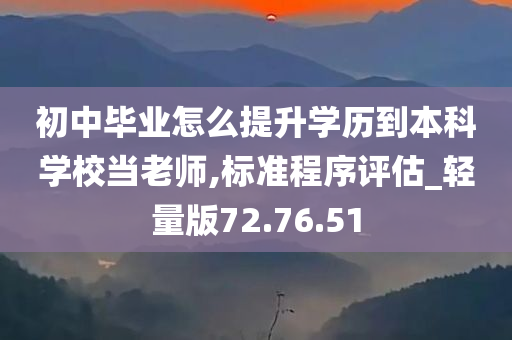 初中毕业怎么提升学历到本科学校当老师,标准程序评估_轻量版72.76.51